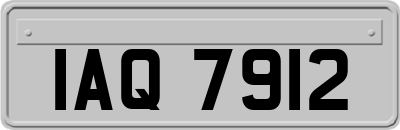 IAQ 7912